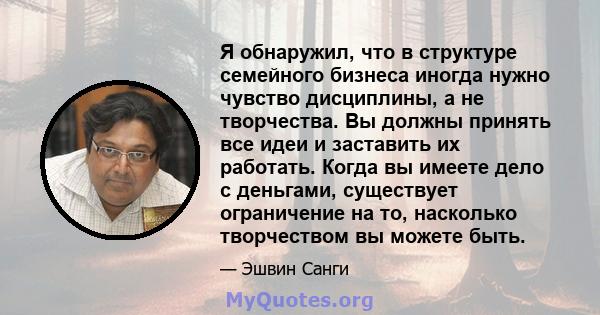 Я обнаружил, что в структуре семейного бизнеса иногда нужно чувство дисциплины, а не творчества. Вы должны принять все идеи и заставить их работать. Когда вы имеете дело с деньгами, существует ограничение на то, насколько творчеством вы можете быть.

— Эшвин Санги

MyQuotes.org